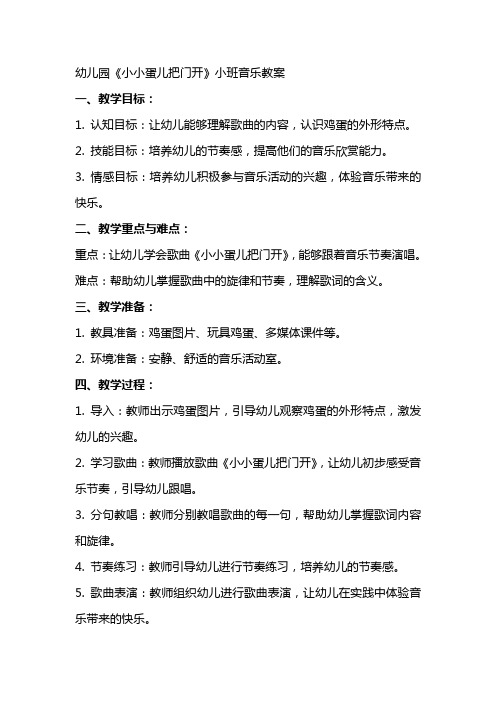 幼儿园《小小蛋儿把门开》小班音乐教案

一、教学目标：

1. 认知目标：让幼儿能够理解歌曲的内容，认识鸡蛋的外形特点。

2. 技能目标：培养幼儿的节奏感，提高他们的音乐欣赏能力。

3. 情感目标：培养幼儿积极参与音乐活动的兴趣，体验音乐带来的快乐。

二、教学重点与难点：

重点：让幼儿学会歌曲《小小蛋儿把门开》，能够跟着音乐节奏演唱。

难点：帮助幼儿掌握歌曲中的旋律和节奏，理解歌词的含义。

三、教学准备：

1. 教具准备：鸡蛋图片、玩具鸡蛋、多媒体课件等。

2. 环境准备：安静、舒适的音乐活动室。

四、教学过程：

1. 导入：教师出示鸡蛋图片，引导幼儿观察鸡蛋的外形特点，激发幼儿的兴趣。

2. 学习歌曲：教师播放歌曲《小小蛋儿把门开》，让幼儿初步感受音乐节奏，引导幼儿跟唱。

3. 分句教唱：教师分别教唱歌曲的每一句，帮助幼儿掌握歌词内容和旋律。

4. 节奏练习：教师引导幼儿进行节奏练习，培养幼儿的节奏感。

5. 歌曲表演：教师组织幼儿进行歌曲表演，让幼儿在实践中体验音乐带来的快乐。